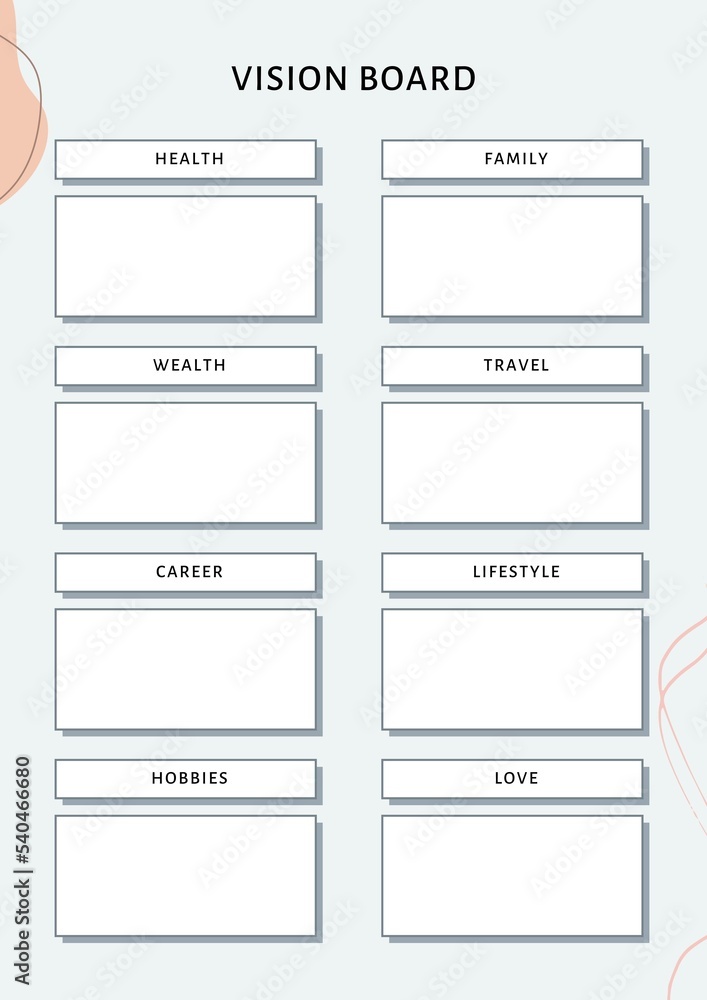 VISION BOARD

HEALTH

WEALTH

CAREER

HOBBIES

FAMILY

TRAVEL

LIFESTYLE

LOVE

Adobe Stock | #540466680